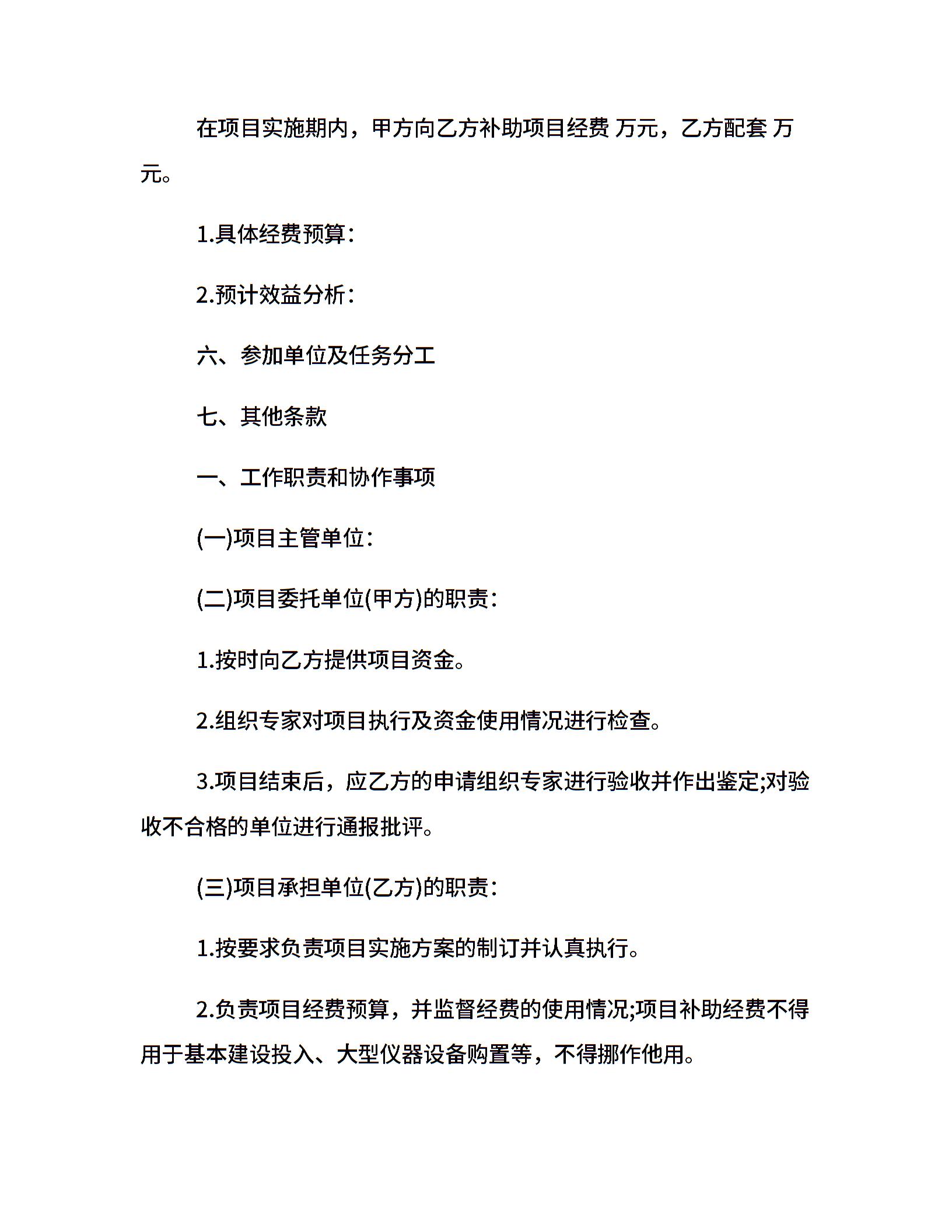 在项目实施期内，甲方向乙方补助项目经费 万元，乙方配套 万元。

1.具体经费预算：

2.预计效益分析：

六、参加单位及任务分工

七、其他条款

一、工作职责和协作事项

(一)项目主管单位：

(二)项目委托单位(甲方)的职责：

1.按时向乙方提供项目资金。

2.组织专家对项目执行及资金使用情况进行检查。

3.项目结束后，应乙方的申请组织专家进行验收并作出鉴定;对验收不合格的单位进行通报批评。

(三)项目承担单位(乙方)的职责：

1.按要求负责项目实施方案的制订并认真执行。

2.负责项目经费预算，并监督经费的使用情况;项目补助经费不得用于基本建设投入、大型仪器设备购置等，不得挪作他用。